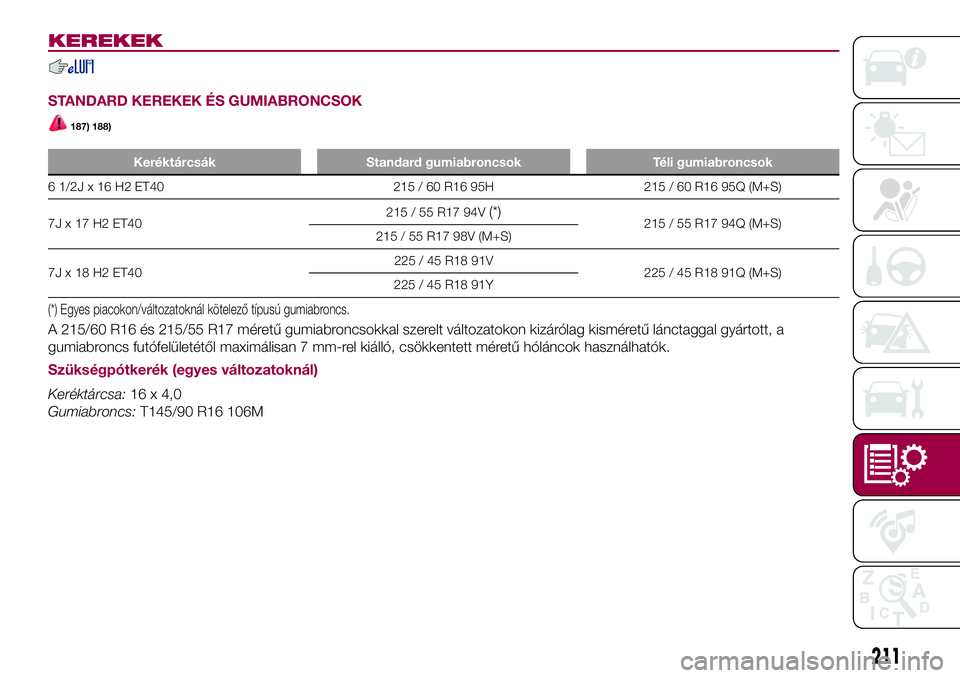 KEREKEK

STANDARD KEREKEK ÉS GUMIABRONCSOK

187) 188)

| Keréktárcsák | Standard gumiabroncsok | Téli gumiabroncsok |
|---|---|---|
| 6 1/2J x 16 H2 ET40 | 215 / 60 R16 95H | 215 / 60 R16 95Q (M+S) |
| 7J x 17 H2 ET40 | 215 / 55 R17 94V (*) | 215 / 55 R17 94Q (M+S) |
| | 215 / 55 R17 98V (M+S) | |
| 7J x 18 H2 ET40 | 225 / 45 R18 91V | 225 / 45 R18 91Q (M+S) |
| | 225 / 45 R18 91Y | |

(*) Egyes piacokon/változatoknál kötelező típusú gumiabroncs.

A 215/60 R16 és 215/55 R17 méretű gumiabroncsokkal szerelt változatokon kizárólag kisméretű lánctaggal gyártott, a gumiabroncs futófelületétől maximálisan 7 mm-rel kiálló, csökkentett méretű hóláncok használhatók.

Szükségpótkerék (egyes változatoknál)

Keréktárcsa: 16 x 4,0
Gumiabroncs: T145/90 R16 106M

211

carmanualsonline.info